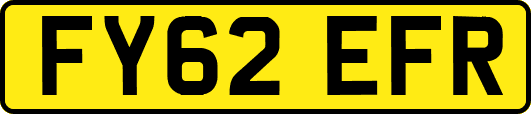 FY62 EFR